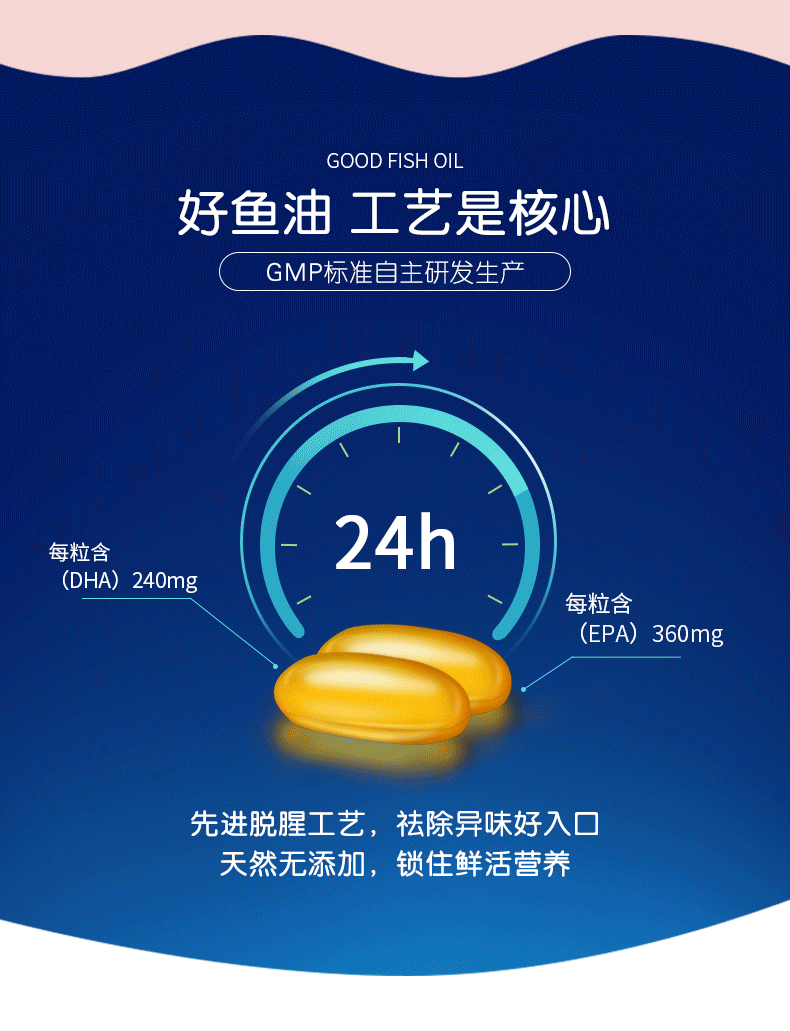 GOOD FISH OIL
好鱼油 工艺是核心
GMP标准自主研发生产

24h

每粒含
（DHA）240mg

每粒含
（EPA）360mg

先进脱腥工艺，祛除异味好入口
天然无添加，锁住鲜活营养